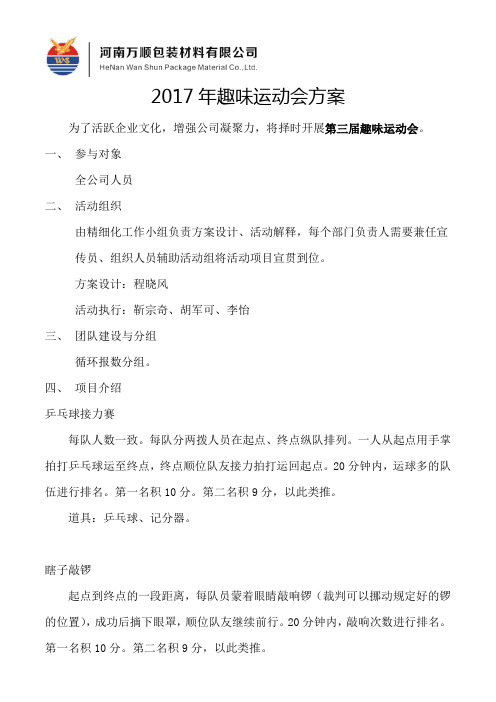 WS

河南万顺包装材料有限公司
HeNan Wan Shun Package Material Co.,Ltd.

2017 年趣味运动会方案

为了活跃企业文化，增强公司凝聚力，将择时开展第三届趣味运动会。

一、 参与对象

全公司人员

二、 活动组织

由精细化工作小组负责方案设计、活动解释，每个部门负责人需要兼任宣传员、组织人员辅助活动组将活动项目宣贯到位。

方案设计：程晓风

活动执行：靳宗奇、胡军可、李怡

三、 团队建设与分组

循环报数分组。

四、 项目介绍

乒乓球接力赛

每队人数一致。每队分两拨人员在起点、终点纵队排列。一人从起点用手掌拍打乒乓球运至终点，终点顺位队友接力拍打运回起点。20 分钟内，运球多的队伍进行排名。第一名积 10 分。第二名积 9 分，以此类推。

道具：乒乓球、记分器。

瞎子敲锣

起点到终点的一段距离，每队员蒙着眼睛敲响锣（裁判可以挪动规定好的锣的位置），成功后摘下眼罩，顺位队友继续前行。20 分钟内，敲响次数进行排名。第一名积 10 分。第二名积 9 分，以此类推。